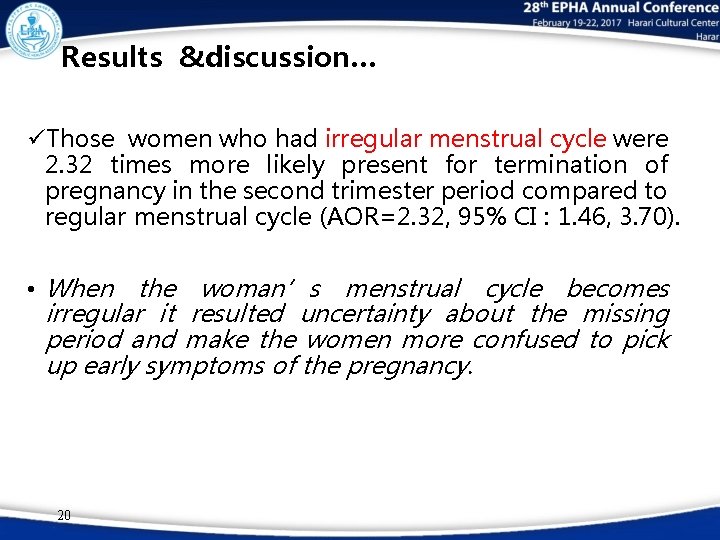 28th EPHA Annual Conference
February 19-22, 2017 Harari Cultural Center
Harar

EPHA

Results &discussion…

✓Those women who had irregular menstrual cycle were 2.32 times more likely present for termination of pregnancy in the second trimester period compared to regular menstrual cycle (AOR=2.32, 95% CI : 1.46, 3.70).

• When the woman' s menstrual cycle becomes irregular it resulted uncertainty about the missing period and make the women more confused to pick up early symptoms of the pregnancy.

20